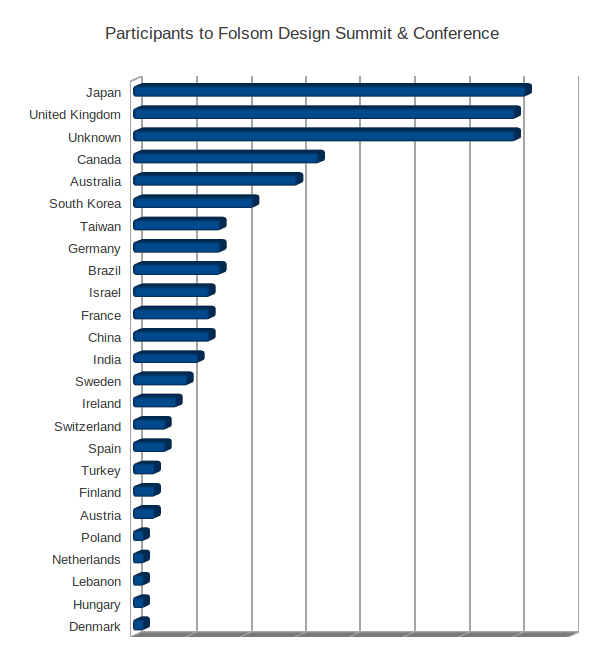 Participants to Folsom Design Summit & Conference

Japan
United Kingdom
Unknown
Canada
Australia
South Korea
Taiwan
Germany
Brazil
Israel
France
China
India
Sweden
Ireland
Switzerland
Spain
Turkey
Finland
Austria
Poland
Netherlands
Lebanon
Hungary
Denmark